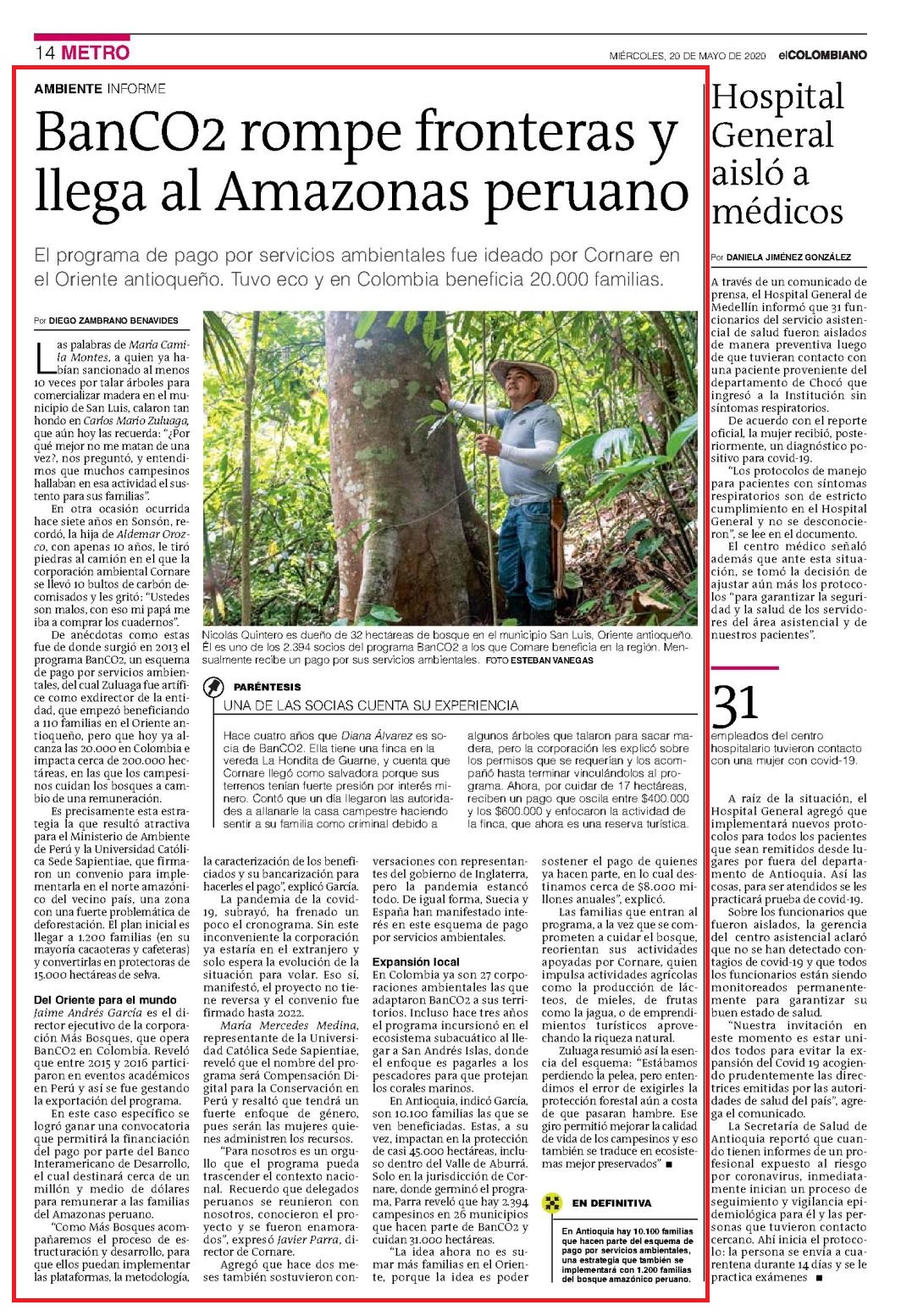 14 METRO

MIÉRCOLES, 20 DE MAYO DE 2020 elCOLOMBIANO

AMBIENTE INFORME

BanCO2 rompe fronteras y llega al Amazonas peruano

El programa de pago por servicios ambientales fue ideado por Cornare en el Oriente antioqueño. Tuvo eco y en Colombia beneficia 20.000 familias.

Por DIEGO ZAMBRANO BENAVIDES

Las palabras de María Camila Montes, a quien ya habían sancionado al menos 10 veces por talar árboles para comercializar madera en el municipio de San Luis, calaron tan hondo en Carlos Mario Zuluaga, que aún hoy las recuerda: "¿Por qué mejor no me matan de una vez?, nos preguntó, y entendimos que muchos campesinos hallaban en esa actividad el sustento para sus familias".

En otra ocasión ocurrida hace siete años en Sonsón, recordó, la hija de Aldemar Orozco, con apenas 10 años, le tiró piedras al camión en el que la corporación ambiental Cornare se llevó 10 bultos de carbón decomisados y les gritó: "Ustedes son malos, con eso mi papá me iba a comprar los cuadernos".

De anécdotas como estas fue de donde surgió en 2013 el programa BanCO2, un esquema de pago por servicios ambientales, del cual Zuluaga fue artífice como exdirector de la entidad, que empezó beneficiando a 110 familias en el Oriente antioqueño, pero que hoy ya alcanza las 20.000 en Colombia e impacta cerca de 200.000 hectáreas, en las que los campesinos cuidan los bosques a cambio de una remuneración.

Es precisamente esta estrategia la que resultó atractiva para el Ministerio de Ambiente de Perú y la Universidad Católica Sede Sapientiae, que firmaron un convenio para implementarla en el norte amazónico del vecino país, una zona con una fuerte problemática de deforestación. El plan inicial es llegar a 1.200 familias (en su mayoría cacaoteras y cafeteras) y convertirlas en protectoras de 15.000 hectáreas de selva.

Del Oriente para el mundo

Jaime Andrés García es el director ejecutivo de la corporación Más Bosques, que opera BanCO2 en Colombia. Reveló que entre 2015 y 2016 participaron en eventos académicos en Perú y así se fue gestando la exportación del programa.

En este caso específico se logró ganar una convocatoria que permitirá la financiación del pago por parte del Banco Interamericano de Desarrollo, el cual destinará cerca de un millón y medio de dólares para remunerar a las familias del Amazonas peruano.

"Como Más Bosques acompañaremos el proceso de estructuración y desarrollo, para que ellos puedan implementar las plataformas, la metodología, la caracterización de los beneficiados y su bancarización para hacerles el pago", explicó García.

La pandemia de la covid-19, subrayó, ha frenado un poco el cronograma. Sin este inconveniente la corporación ya estaría en el extranjero y solo espera la evolución de la situación para volar. Eso sí, manifestó, el proyecto no tiene reversa y el convenio fue firmado hasta 2022.

María Mercedes Medina, representante de la Universidad Católica Sede Sapientiae, reveló que el nombre del programa será Compensación Digital para la Conservación en Perú y resaltó que tendrá un fuerte enfoque de género, pues serán las mujeres quienes administren los recursos.

"Para nosotros es un orgullo que el programa pueda trascender el contexto nacional. Recuerdo que delegados peruanos se reunieron con nosotros, conocieron el proyecto y se fueron enamorados", expresó Javier Parra, director de Cornare.

Agregó que hace dos meses también sostuvieron conversaciones con representantes del gobierno de Inglaterra, pero la pandemia estancó todo. De igual forma, Suecia y España han manifestado interés en este esquema de pago por servicios ambientales.

Expansión local

En Colombia ya son 27 corporaciones ambientales las que adaptaron BanCO2 a sus territorios. Incluso hace tres años el programa incursionó en el ecosistema subacuático al llegar a San Andrés Islas, donde el enfoque es pagarles a los pescadores para que protejan los corales marinos.

En Antioquia, indicó García, son 10.100 familias las que se ven beneficiadas. Estas, a su vez, impactan en la protección de casi 45.000 hectáreas, incluso dentro del Valle de Aburrá. Solo en la jurisdicción de Cornare, donde germinó el programa, Parra reveló que hay 2.394 campesinos en 26 municipios que hacen parte de BanCO2 y cuidan 31.000 hectáreas.

"La idea ahora no es sumar más familias en el Oriente, porque la idea es poder sostener el pago de quienes ya hacen parte, en lo cual destinamos cerca de $8.000 millones anuales", explicó.

Las familias que entran al programa, a la vez que se comprometen a cuidar el bosque, reorientan sus actividades apoyadas por Cornare, quien impulsa actividades agrícolas como la producción de lácteos, de mieles, de frutas como la jagua, o de emprendimientos turísticos aprovechando la riqueza natural.

Zuluaga resumió así la esencia del esquema: "Estábamos perdiendo la pelea, pero entendimos el error de exigirles la protección forestal aún a costa de que pasaran hambre. Ese giro permitió mejorar la calidad de vida de los campesinos y eso también se traduce en ecosistemas mejor preservados" ■

Nicolás Quintero es dueño de 32 hectáreas de bosque en el municipio San Luis, Oriente antioqueño. Él es uno de los 2.394 socios del programa BanCO2 a los que Cornare beneficia en la región. Mensualmente recibe un pago por sus servicios ambientales. FOTO ESTEBAN VANEGAS

PARÉNTESIS
UNA DE LAS SOCIAS CUENTA SU EXPERIENCIA

Hace cuatro años que Diana Álvarez es socia de BanCO2. Ella tiene una finca en la vereda La Hondita de Guarne, y cuenta que Cornare llegó como salvadora porque sus terrenos tenían fuerte presión por interés minero. Contó que un día llegaron las autoridades a allanarle la casa campestre haciendo sentir a su familia como criminal debido a algunos árboles que talaron para sacar madera, pero la corporación les explicó sobre los permisos que se requerían y los acompañó hasta terminar vinculándolos al programa. Ahora, por cuidar de 17 hectáreas, reciben un pago que oscila entre $400.000 y los $600.000 y enfocaron la actividad de la finca, que ahora es una reserva turística.

EN DEFINITIVA

En Antioquia hay 10.100 familias que hacen parte del esquema de pago por servicios ambientales, una estrategia que también se implementará con 1.200 familias del bosque amazónico peruano.

Hospital General aisló a médicos

Por DANIELA JIMÉNEZ GONZÁLEZ

A través de un comunicado de prensa, el Hospital General de Medellín informó que 31 funcionarios del servicio asistencial de salud fueron aislados de manera preventiva luego de que tuvieran contacto con una paciente proveniente del departamento de Chocó que ingresó a la Institución sin síntomas respiratorios.

De acuerdo con el reporte oficial, la mujer recibió, posteriormente, un diagnóstico positivo para covid-19.

"Los protocolos de manejo para pacientes con síntomas respiratorios son de estricto cumplimiento en el Hospital General y no se desconocieron", se lee en el documento.

El centro médico señaló además que ante esta situación, se tomó la decisión de ajustar aún más los protocolos "para garantizar la seguridad y la salud de los servidores del área asistencial y de nuestros pacientes".

31
empleados del centro hospitalario tuvieron contacto con una mujer con covid-19.

A raíz de la situación, el Hospital General agregó que implementará nuevos protocolos para todos los pacientes que sean remitidos desde lugares por fuera del departamento de Antioquia. Así las cosas, para ser atendidos se les practicará prueba de covid-19.

Sobre los funcionarios que fueron aislados, la gerencia del centro asistencial aclaró que no se han detectado contagios de covid-19 y que todos los funcionarios están siendo monitoreados permanentemente para garantizar su buen estado de salud.

"Nuestra invitación en este momento es estar unidos todos para evitar la expansión del Covid 19 acogiendo prudentemente las directrices emitidas por las autoridades de salud del país", agrega el comunicado.

La Secretaría de Salud de Antioquia reportó que cuando tienen informes de un profesional expuesto al riesgo por coronavirus, inmediatamente inician un proceso de seguimiento y vigilancia epidemiológica para él y las personas que tuvieron contacto cercano. Ahí inicia el protocolo: la persona se envía a cuarentena durante 14 días y se le practica exámenes ■